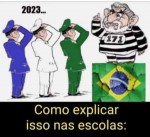 2023...

171

Como explicar isso nas escolas: